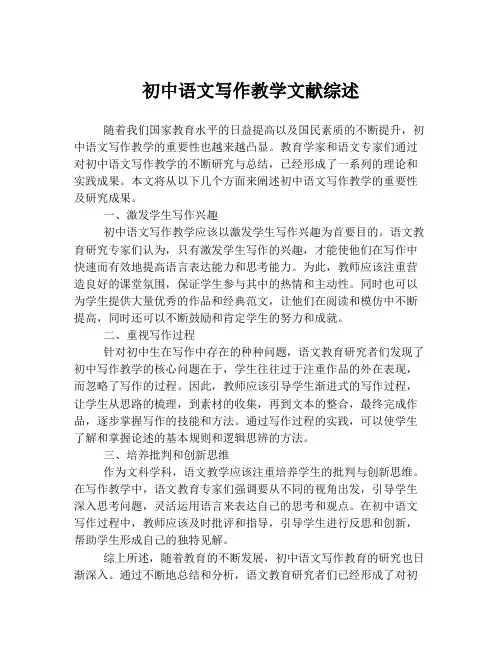 初中语文写作教学文献综述

随着我们国家教育水平的日益提高以及国民素质的不断提升，初中语文写作教学的重要性也越来越凸显。教育学家和语文专家们通过对初中语文写作教学的不断研究与总结，已经形成了一系列的理论和实践成果。本文将从以下几个方面来阐述初中语文写作教学的重要性及研究成果。

一、激发学生写作兴趣

初中语文写作教学应该以激发学生写作兴趣为首要目的。语文教育研究专家们认为，只有激发学生写作的兴趣，才能使他们在写作中快速而有效地提高语言表达能力和思考能力。为此，教师应该注重营造良好的课堂氛围，保证学生参与其中的热情和主动性。同时也可以为学生提供大量优秀的作品和经典范文，让他们在阅读和模仿中不断提高，同时还可以不断鼓励和肯定学生的努力和成就。

二、重视写作过程

针对初中生在写作中存在的种种问题，语文教育研究者们发现了初中写作教学的核心问题在于，学生往往过于注重作品的外在表现，而忽略了写作的过程。因此，教师应该引导学生渐进式的写作过程，让学生从思路的梳理，到素材的收集，再到文本的整合，最终完成作品，逐步掌握写作的技能和方法。通过写作过程的实践，可以使学生了解和掌握论述的基本规则和逻辑思辨的方法。

三、培养批判和创新思维

作为文科学科，语文教学应该注重培养学生的批判与创新思维。在写作教学中，语文教育专家们强调要从不同的视角出发，引导学生深入思考问题，灵活运用语言来表达自己的思考和观点。在初中语文写作过程中，教师应该及时批评和指导，引导学生进行反思和创新，帮助学生形成自己的独特见解。

综上所述，随着教育的不断发展，初中语文写作教育的研究也日渐深入。通过不断地总结和分析，语文教育研究者们已经形成了对初